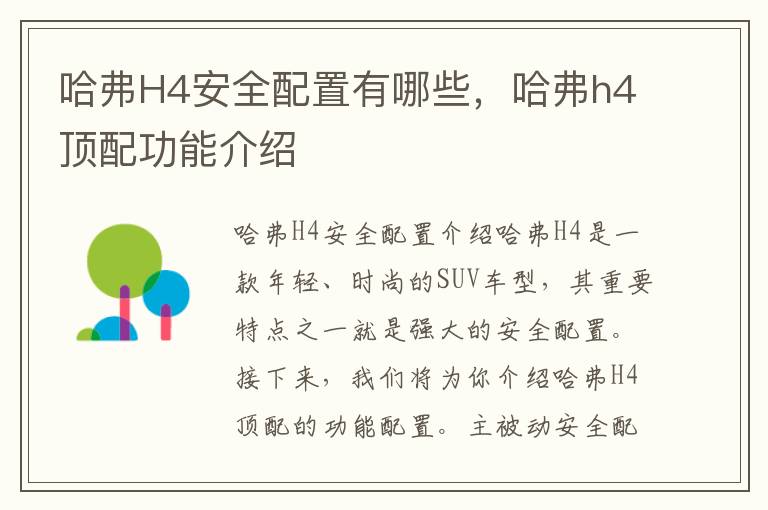 哈弗H4安全配置有哪些，哈弗h4顶配功能介绍

哈弗H4安全配置介绍哈弗H4是一款年轻、时尚的SUV车型，其重要特点之一就是强大的安全配置。接下来，我们将为你介绍哈弗H4顶配的功能配置。主被动安全配